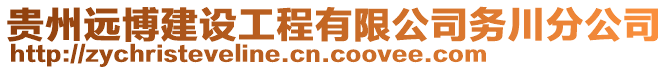 贵州远博建设工程有限公司务川分公司
http://zychristeveline.cn.coovee.com